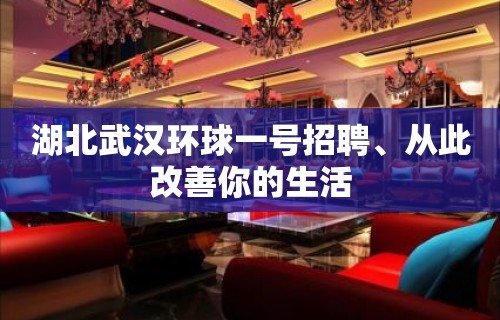 湖北武汉环球一号招聘、从此改善你的生活